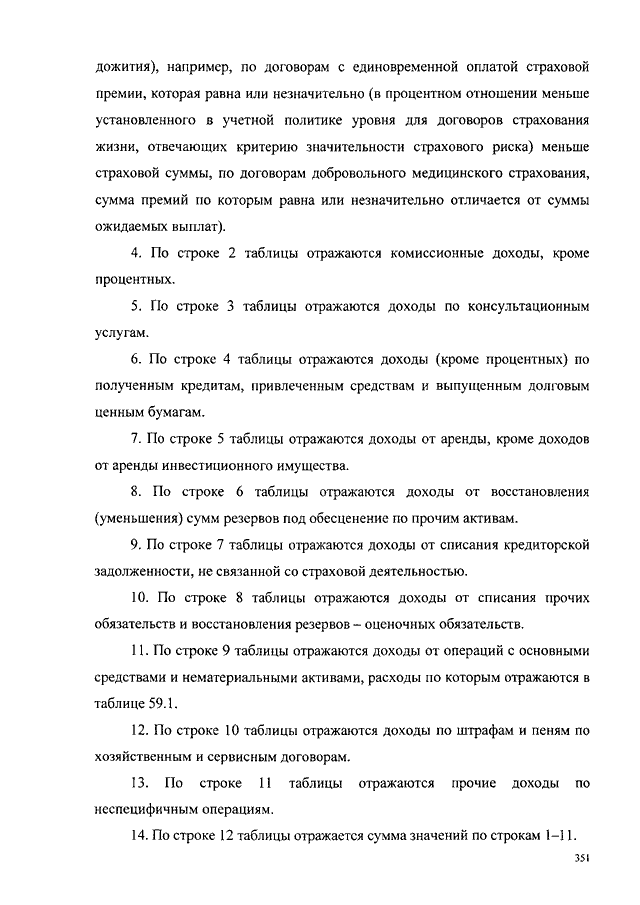 дожития), например, по договорам с единовременной оплатой страховой премии, которая равна или незначительно (в процентном отношении меньше установленного в учетной политике уровня для договоров страхования жизни, отвечающих критерию значительности страхового риска) меньше страховой суммы, по договорам добровольного медицинского страхования, сумма премий по которым равна или незначительно отличается от суммы ожидаемых выплат).

4. По строке 2 таблицы отражаются комиссионные доходы, кроме процентных.

5. По строке 3 таблицы отражаются доходы по консультационным услугам.

6. По строке 4 таблицы отражаются доходы (кроме процентных) по полученным кредитам, привлеченным средствам и выпущенным долговым ценным бумагам.

7. По строке 5 таблицы отражаются доходы от аренды, кроме доходов от аренды инвестиционного имущества.

8. По строке 6 таблицы отражаются доходы от восстановления (уменьшения) сумм резервов под обесценение по прочим активам.

9. По строке 7 таблицы отражаются доходы от списания кредиторской задолженности, не связанной со страховой деятельностью.

10. По строке 8 таблицы отражаются доходы от списания прочих обязательств и восстановления резервов – оценочных обязательств.

11. По строке 9 таблицы отражаются доходы от операций с основными средствами и нематериальными активами, расходы по которым отражаются в таблице 59.1.

12. По строке 10 таблицы отражаются доходы по штрафам и пеням по хозяйственным и сервисным договорам.

13. По строке 11 таблицы отражаются прочие доходы по неспецифичным операциям.

14. По строке 12 таблицы отражается сумма значений по строкам 1–11.

351